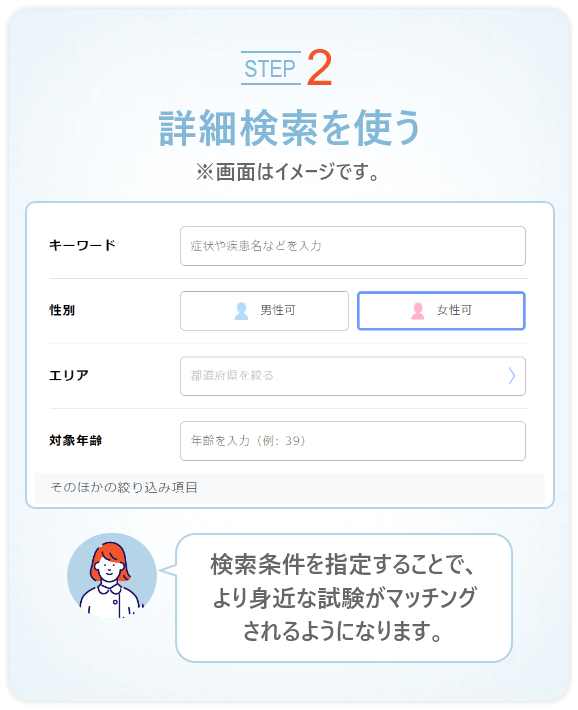 STEP 2

詳細検索を使う

※画面はイメージです。

キーワード
症状や疾患名などを入力

性別
男性可
女性可

エリア
都道府県を絞る

対象年齢
年齢を入力（例：39）

そのほかの絞り込み項目

検索条件を指定することで、より身近な試験がマッチングされるようになります。